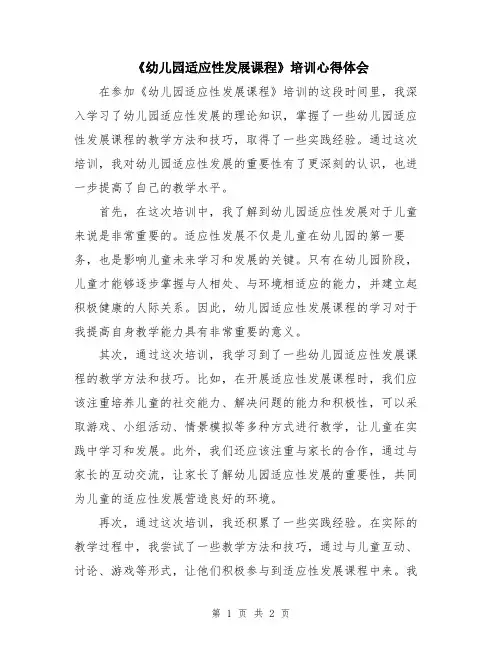 《幼儿园适应性发展课程》培训心得体会

在参加《幼儿园适应性发展课程》培训的这段时间里，我深入学习了幼儿园适应性发展的理论知识，掌握了一些幼儿园适应性发展课程的教学方法和技巧，取得了一些实践经验。通过这次培训，我对幼儿园适应性发展的重要性有了更深刻的认识，也进一步提高了自己的教学水平。

首先，在这次培训中，我了解到幼儿园适应性发展对于儿童来说是非常重要的。适应性发展不仅是儿童在幼儿园的第一要务，也是影响儿童未来学习和发展的关键。只有在幼儿园阶段，儿童才能够逐步掌握与人相处、与环境相适应的能力，并建立起积极健康的人际关系。因此，幼儿园适应性发展课程的学习对于我提高自身教学能力具有非常重要的意义。

其次，通过这次培训，我学习到了一些幼儿园适应性发展课程的教学方法和技巧。比如，在开展适应性发展课程时，我们应该注重培养儿童的社交能力、解决问题的能力和积极性，可以采取游戏、小组活动、情景模拟等多种方式进行教学，让儿童在实践中学习和发展。此外，我们还应该注重与家长的合作，通过与家长的互动交流，让家长了解幼儿园适应性发展的重要性，共同为儿童的适应性发展营造良好的环境。

再次，通过这次培训，我还积累了一些实践经验。在实际的教学过程中，我尝试了一些教学方法和技巧，通过与儿童互动、讨论、游戏等形式，让他们积极参与到适应性发展课程中来。我

第 1 页 共 2 页